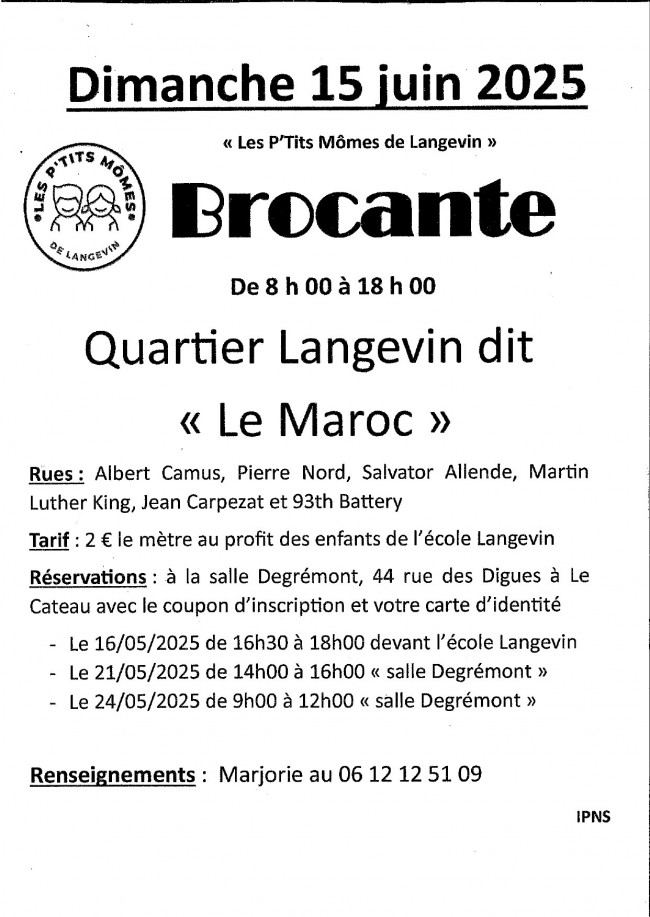 Dimanche 15 juin 2025

« Les P'Tits Mômes de Langevin »

LES P'TITS MÔMES DE LANGEVIN

Brocante

De 8 h 00 à 18 h 00

Quartier Langevin dit

« Le Maroc »

Rues : Albert Camus, Pierre Nord, Salvator Allende, Martin Luther King, Jean Carpezat et 93th Battery

Tarif : 2 € le mètre au profit des enfants de l'école Langevin

Réservations : à la salle Degrémont, 44 rue des Digues à Le Cateau avec le coupon d'inscription et votre carte d'identité

- Le 16/05/2025 de 16h30 à 18h00 devant l'école Langevin
- Le 21/05/2025 de 14h00 à 16h00 « salle Degrémont »
- Le 24/05/2025 de 9h00 à 12h00 « salle Degrémont »

Renseignements : Marjorie au 06 12 12 51 09

IPNS